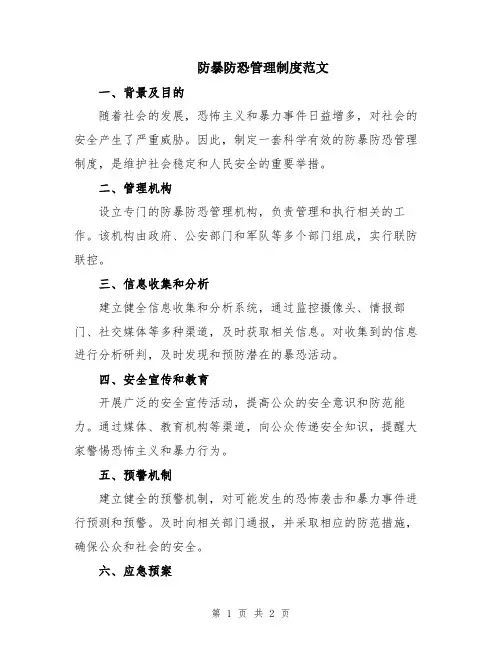 防暴防恐管理制度范文

一、背景及目的

随着社会的发展，恐怖主义和暴力事件日益增多，对社会的安全产生了严重威胁。因此，制定一套科学有效的防暴防恐管理制度，是维护社会稳定和人民安全的重要举措。

二、管理机构

设立专门的防暴防恐管理机构，负责管理和执行相关的工作。该机构由政府、公安部门和军队等多个部门组成，实行联防联控。

三、信息收集和分析

建立健全信息收集和分析系统，通过监控摄像头、情报部门、社交媒体等多种渠道，及时获取相关信息。对收集到的信息进行分析研判，及时发现和预防潜在的暴恐活动。

四、安全宣传和教育

开展广泛的安全宣传活动，提高公众的安全意识和防范能力。通过媒体、教育机构等渠道，向公众传递安全知识，提醒大家警惕恐怖主义和暴力行为。

五、预警机制

建立健全的预警机制，对可能发生的恐怖袭击和暴力事件进行预测和预警。及时向相关部门通报，并采取相应的防范措施，确保公众和社会的安全。

六、应急预案

第 1 页 共 2 页